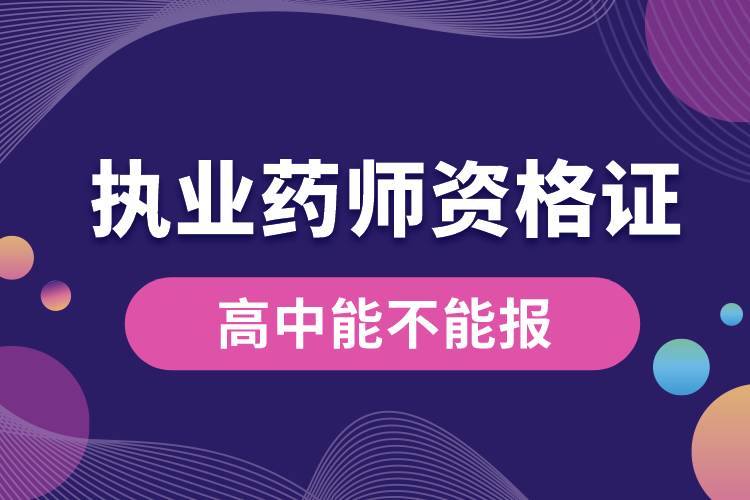 执业药师资格证

高中能不能报